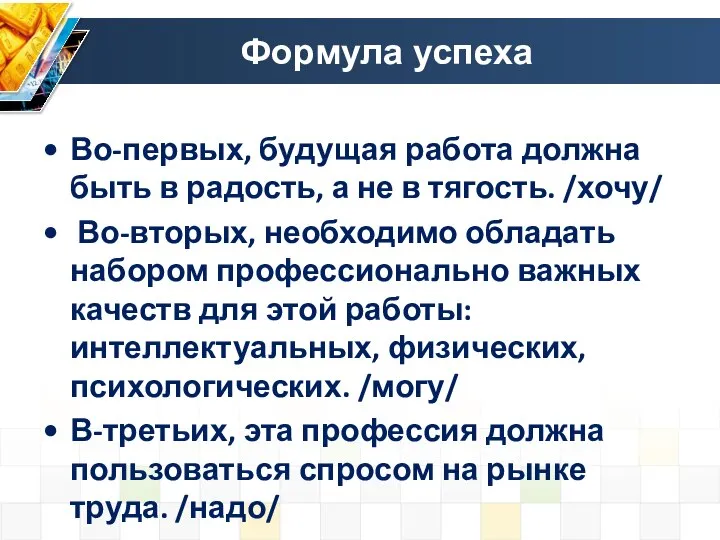 Формула успеха

• Во-первых, будущая работа должна быть в радость, а не в тягость. /хочу/

• Во-вторых, необходимо обладать набором профессионально важных качеств для этой работы: интеллектуальных, физических, психологических. /могу/

• В-третьих, эта профессия должна пользоваться спросом на рынке труда. /надо/